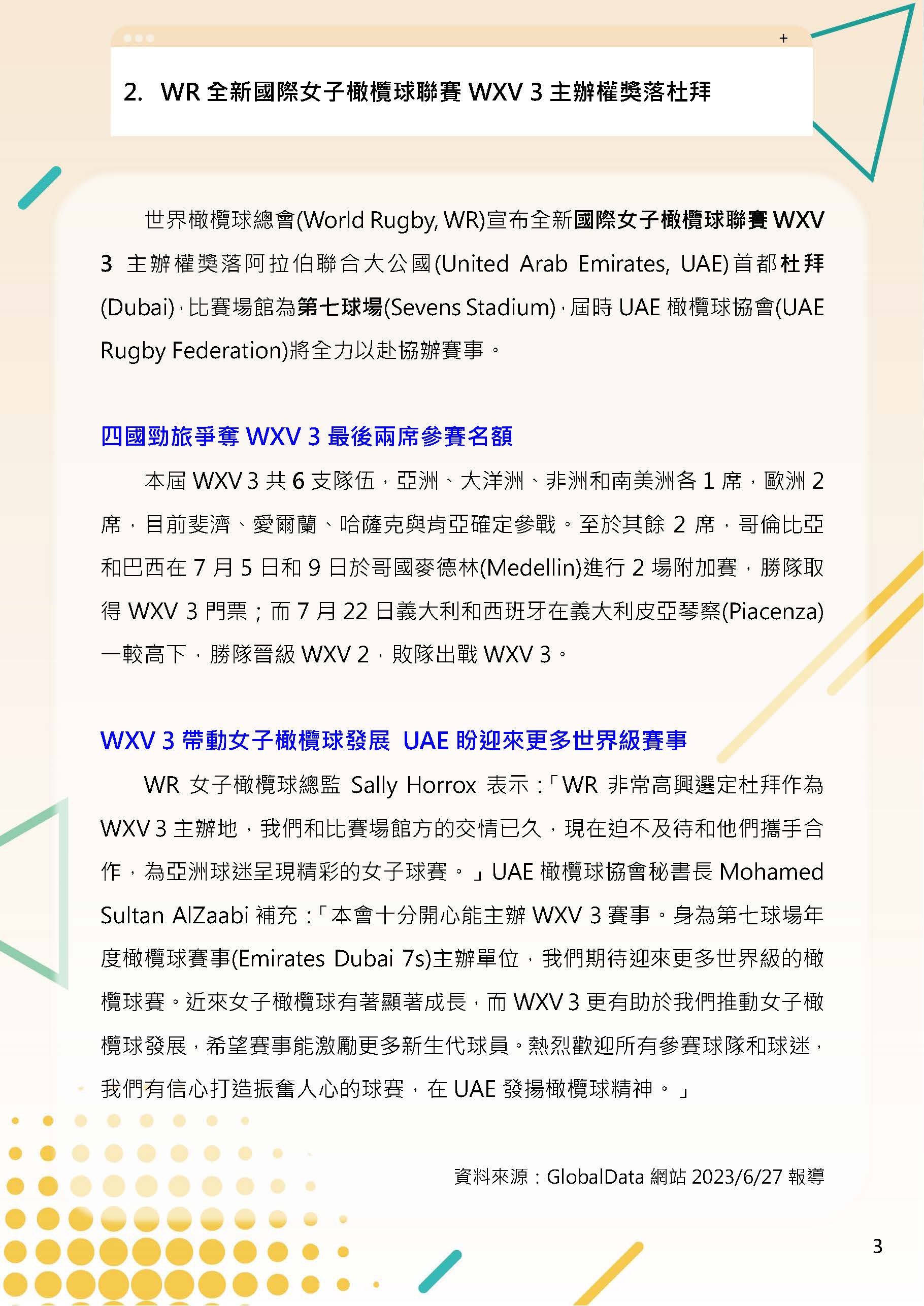 +

2. WR 全新國際女子橄欖球聯賽 WXV 3 主辦權獎落杜拜

世界橄欖球總會(World Rugby, WR)宣布全新國際女子橄欖球聯賽 WXV 3 主辦權獎落阿拉伯聯合大公國(United Arab Emirates, UAE)首都杜拜(Dubai)，比賽場館為第七球場(Sevens Stadium)，屆時 UAE 橄欖球協會(UAE Rugby Federation)將全力以赴協辦賽事。

四國勁旅爭奪 WXV 3 最後兩席參賽名額

本屆 WXV 3 共 6 支隊伍，亞洲、大洋洲、非洲和南美洲各 1 席，歐洲 2 席，目前斐濟、愛爾蘭、哈薩克與肯亞確定參戰。至於其餘 2 席，哥倫比亞和巴西在 7 月 5 日和 9 日於哥國麥德林(Medellin)進行 2 場附加賽，勝隊取得 WXV 3 門票；而 7 月 22 日義大利和西班牙在義大利皮亞琴察(Piacenza)一較高下，勝隊晉級 WXV 2，敗隊出戰 WXV 3。

WXV 3 帶動女子橄欖球發展 UAE 盼迎來更多世界級賽事

WR 女子橄欖球總監 Sally Horrox 表示：「WR 非常高興選定杜拜作為 WXV 3 主辦地，我們和比賽場館方的交情已久，現在迫不及待和他們攜手合作，為亞洲球迷呈現精彩的女子球賽。」UAE 橄欖球協會秘書長 Mohamed Sultan AlZaabi 補充：「本會十分開心能主辦 WXV 3 賽事。身為第七球場年度橄欖球賽事(Emirates Dubai 7s)主辦單位，我們期待迎來更多世界級的橄欖球賽。近來女子橄欖球有著顯著成長，而 WXV 3 更有助於我們推動女子橄欖球發展，希望賽事能激勵更多新生代球員。熱烈歡迎所有參賽球隊和球迷，我們有信心打造振奮人心的球賽，在 UAE 發揚橄欖球精神。」

資料來源：GlobalData 網站 2023/6/27 報導

3